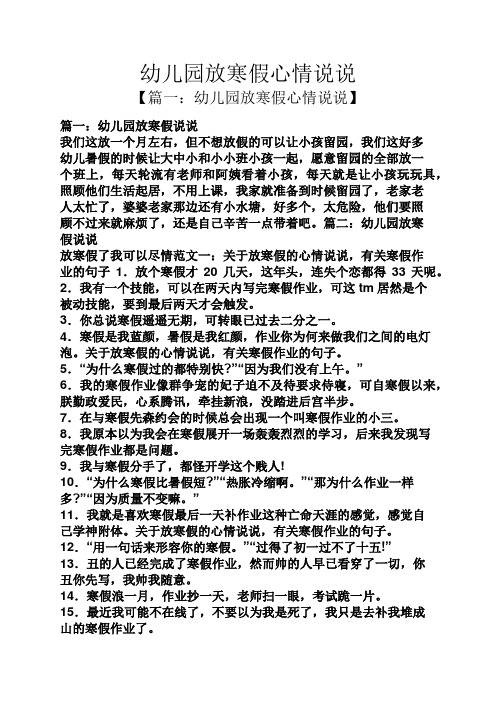 幼儿园放寒假心情说说

【篇一：幼儿园放寒假心情说说】

篇一：幼儿园放寒假说说

我们这放一个月左右，但不想放假的可以让小孩留园，我们这好多幼儿暑假的时候让大中小和小小班小孩一起，愿意留园的全部放一个班上，每天轮流有老师和阿姨看着小孩，每天就是让小孩玩玩具，照顾他们生活起居，不用上课，我家就准备到时候留园了，老家老人太忙了，婆婆老家那边还有小水塘，好多个，太危险，他们要照顾不过来就麻烦了，还是自己辛苦一点带着吧。篇二：幼儿园放寒假说说

放寒假了我可以尽情范文一：关于放寒假的心情说说，有关寒假作业的句子 1．放个寒假才 20 几天，这年头，连失个恋都得 33 天呢。

2．我有一个技能，可以在两天内写完寒假作业，可这 tm 居然是个被动技能，要到最后两天才会触发。

3．你总说寒假遥遥无期，可转眼已过去二分之一。

4．寒假是我蓝颜，暑假是我红颜，作业你为何来做我们之间的电灯泡。关于放寒假的心情说说，有关寒假作业的句子。

5．“为什么寒假过的都特别快?”“因为我们没有上午。”

6．我的寒假作业像群争宠的妃子迫不及待要求侍寝，可自寒假以来，朕勤政爱民，心系腾讯，牵挂新浪，没踏进后宫半步。

7．在与寒假先森约会的时候总会出现一个叫寒假作业的小三。

8．我原本以为我会在寒假展开一场轰轰烈烈的学习，后来我发现写完寒假作业都是问题。

9．我与寒假分手了，都怪开学这个贱人!

10．“为什么寒假比暑假短?”“热胀冷缩啊。”“那为什么作业一样多?”“因为质量不变嘛。”

11．我就是喜欢寒假最后一天补作业这种亡命天涯的感觉，感觉自己学神附体。关于放寒假的心情说说，有关寒假作业的句子。

12．“用一句话来形容你的寒假。”“过得了初一过不了十五!”

13．丑的人已经完成了寒假作业，然而帅的人早已看穿了一切，你丑你先写，我帅我随意。

14．寒假浪一月，作业抄一天，老师扫一眼，考试跪一片。

15．最近我可能不在线了，不要以为我是死了，我只是去补我堆成山的寒假作业了。